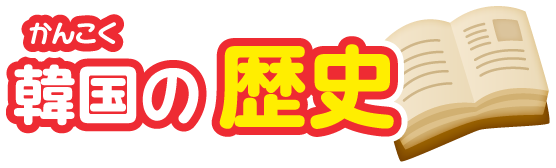 かんこく
韓国の歴史